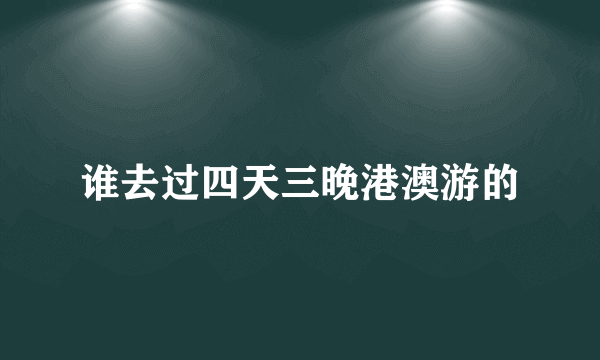 谁去过四天三晚港澳游的